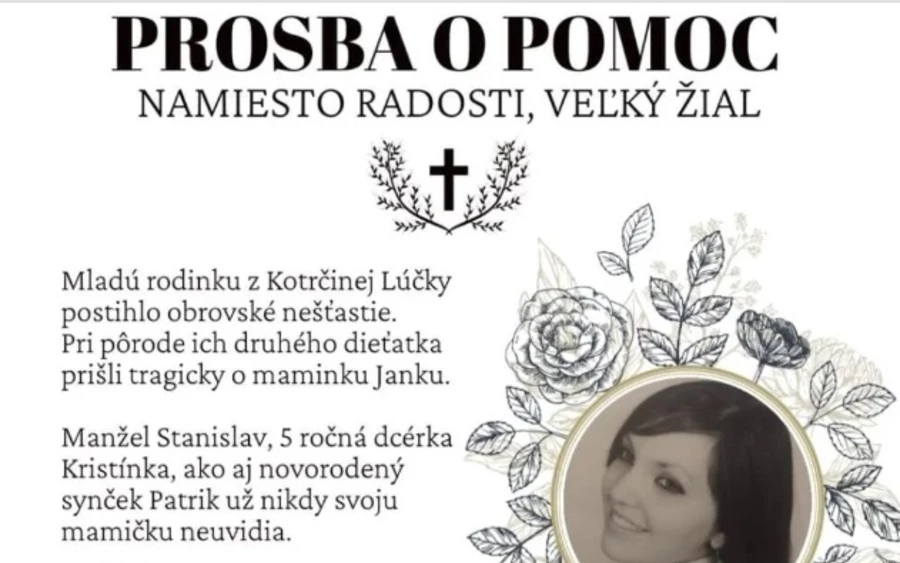 PROSBA O POMOC
NAMIESTO RADOSTI, VEĽKÝ ŽIAL

Mladú rodinku z Kotrčinej Lúčky postihlo obrovské nešťastie. Pri pôrode ich druhého dieťatka prišli tragicky o maminku Janku.

Manžel Stanislav, 5 ročná dcérka Kristínka, ako aj novorodený synček Patrik už nikdy svoju mamičku neuvidia.